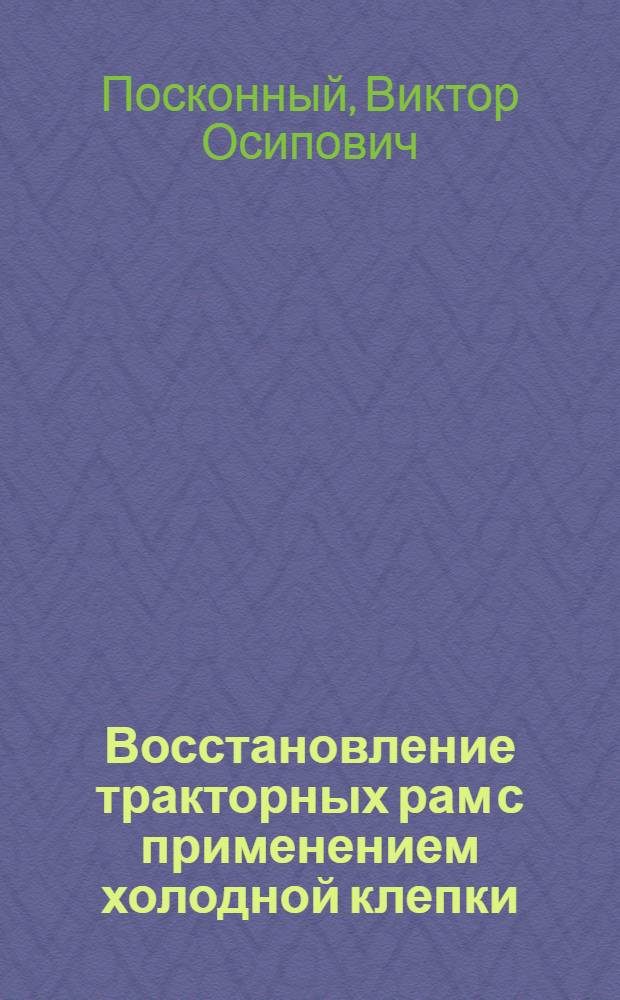 Посконный, Виктор Осипович

Восстановление тракторных рам с применением холодной клепки